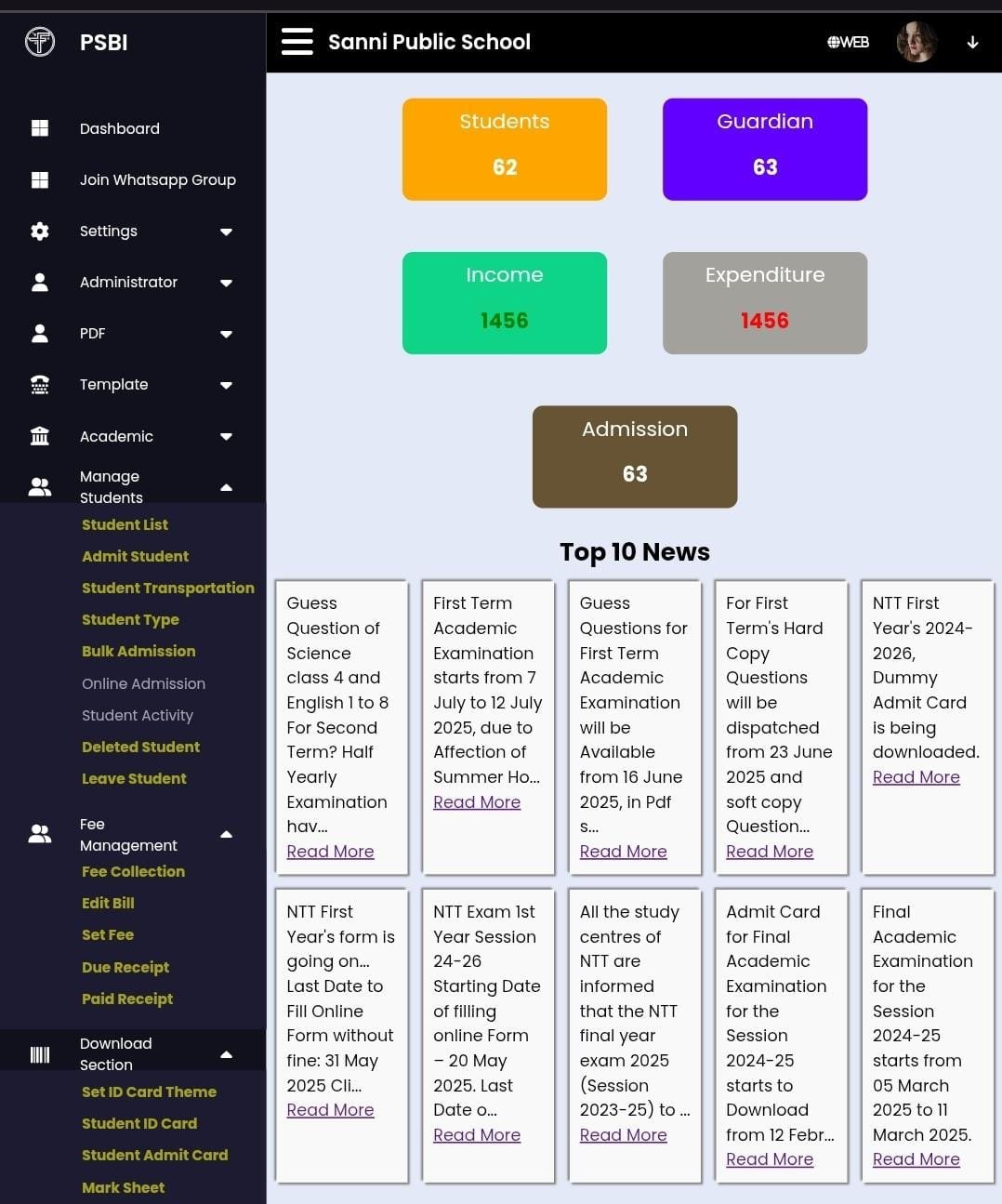 PSBI

Dashboard
Join Whatsapp Group
Settings
Administrator
PDF
Template
Academic
Manage Students
Student List
Admit Student
Student Transportation
Student Type
Bulk Admission
Online Admission
Student Activity
Deleted Student
Leave Student
Fee Management
Fee Collection
Edit Bill
Set Fee
Due Receipt
Paid Receipt
Download Section
Set ID Card Theme
Student ID Card
Student Admit Card
Mark Sheet

Sanni Public School
WEB

Students
62

Guardian
63

Income
1456

Expenditure
1456

Admission
63

Top 10 News

Guess Question of Science class 4 and English 1 to 8 For Second Term? Half Yearly Examination hav... Read More

First Term Academic Examination starts from 7 July to 12 July 2025, due to Affection of Summer Ho... Read More

Guess Questions for First Term Academic Examination will be Available from 16 June 2025, in Pdf s... Read More

For First Term's Hard Copy Questions will be dispatched from 23 June 2025 and soft copy Question... Read More

NTT First Year's 2024-2026, Dummy Admit Card is being downloaded. Read More

NTT First Year's form is going on... Last Date to Fill Online Form without fine: 31 May 2025 Cli... Read More

NTT Exam 1st Year Session 24-26 Starting Date of filling online Form – 20 May 2025. Last Date o... Read More

All the study centres of NTT are informed that the NTT final year exam 2025 (Session 2023-25) to ... Read More

Admit Card for Final Academic Examination for the Session 2024-25 starts to Download from 12 Febr... Read More

Final Academic Examination for the Session 2024-25 starts from 05 March 2025 to 11 March 2025. Read More